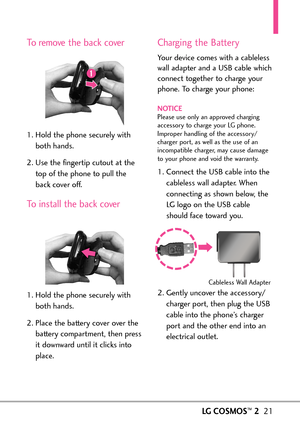 To remove the back cover

1

1. Hold the phone securely with both hands.

2. Use the fingertip cutout at the top of the phone to pull the back cover off.

To install the back cover

1. Hold the phone securely with both hands.

2. Place the battery cover over the battery compartment, then press it downward until it clicks into place.

Charging the Battery

Your device comes with a cableless wall adapter and a USB cable which connect together to charge your phone. To charge your phone:

NOTICE
Please use only an approved charging accessory to charge your LG phone. Improper handling of the accessory/ charger port, as well as the use of an incompatible charger, may cause damage to your phone and void the warranty.

1. Connect the USB cable into the cableless wall adapter. When connecting as shown below, the LG logo on the USB cable should face toward you.

Cableless Wall Adapter

2. Gently uncover the accessory/ charger port, then plug the USB cable into the phone's charger port and the other end into an electrical outlet.

LG COSMOS™ 2 21